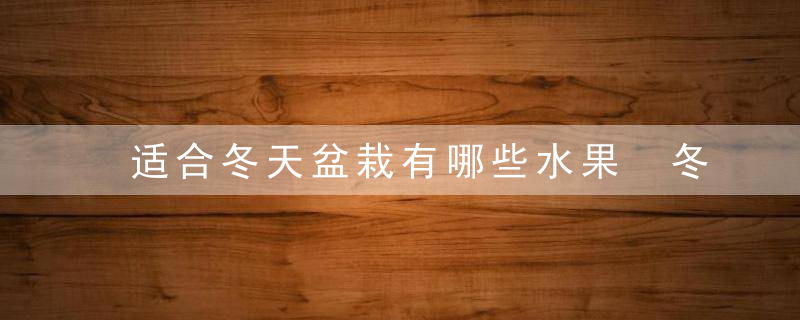 适合冬天盆栽有哪些水果 冬